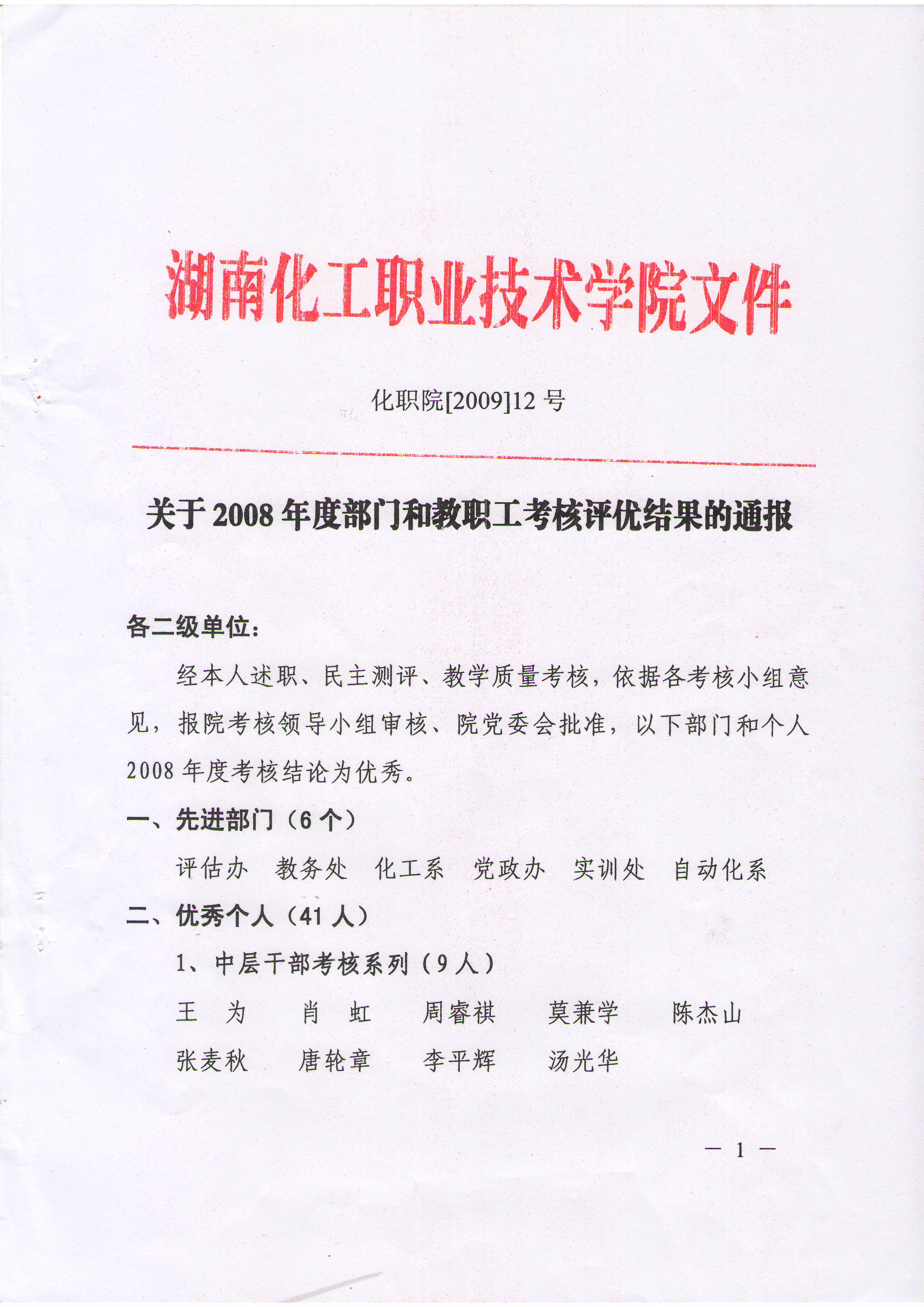 湖南化工职业技术学院文件

化职院[2009]12 号

关于 2008 年度部门和教职工考核评优结果的通报

各二级单位：

经本人述职、民主测评、教学质量考核，依据各考核小组意见，报院考核领导小组审核、院党委会批准，以下部门和个人 2008 年度考核结论为优秀。

一、先进部门（6 个）

评估办　教务处　化工系　党政办　实训处　自动化系

二、优秀个人（41 人）

1、中层干部考核系列（9 人）

王　为　肖　虹　周睿祺　莫兼学　陈杰山

张麦秋　唐轮章　李平辉　汤光华

— 1 —